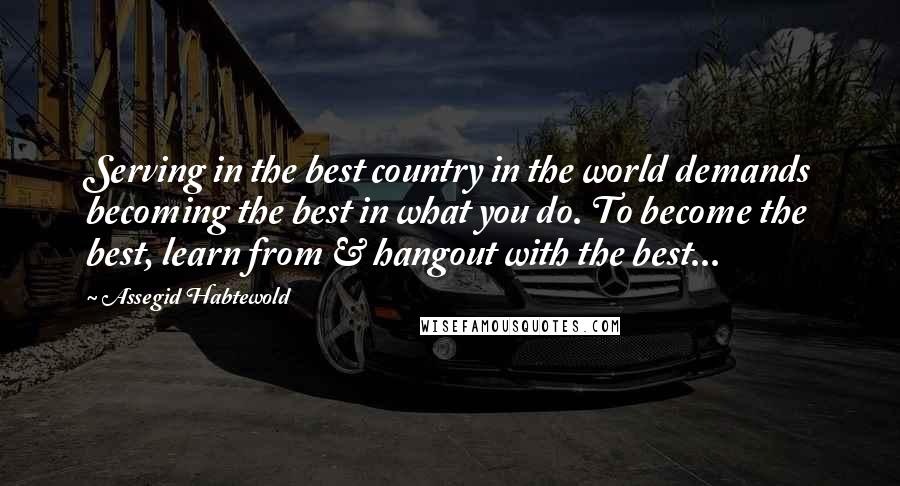 Serving in the best country in the world demands becoming the best in what you do. To become the best, learn from & hangout with the best...

~ Assegid Habtewold

WISEFAMOUSQUOTES.COM